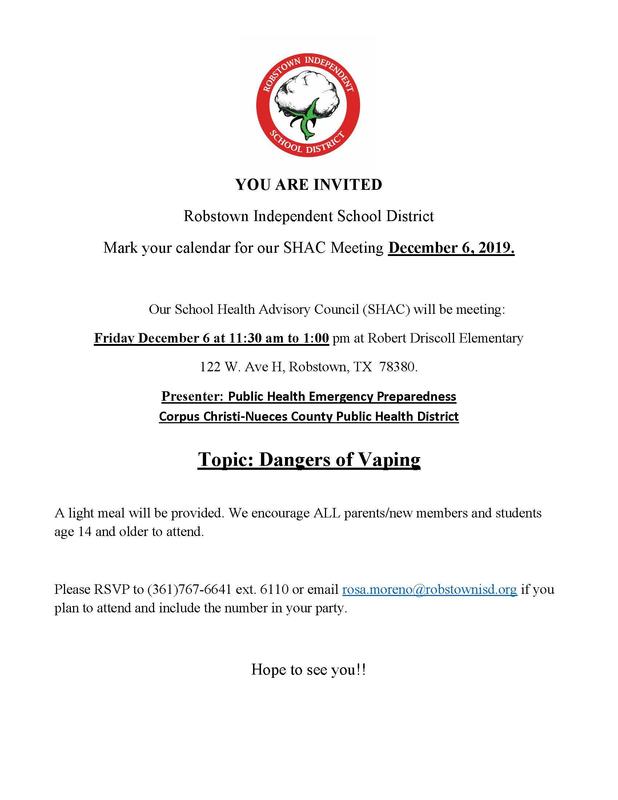 ROBSTOWN INDEPENDENT SCHOOL DISTRICT

YOU ARE INVITED

Robstown Independent School District

Mark your calendar for our SHAC Meeting December 6, 2019.

Our School Health Advisory Council (SHAC) will be meeting:

Friday December 6 at 11:30 am to 1:00 pm at Robert Driscoll Elementary

122 W. Ave H, Robstown, TX 78380.

Presenter: Public Health Emergency Preparedness
Corpus Christi-Nueces County Public Health District

Topic: Dangers of Vaping

A light meal will be provided. We encourage ALL parents/new members and students age 14 and older to attend.

Please RSVP to (361)767-6641 ext. 6110 or email rosa.moreno@robstownisd.org if you plan to attend and include the number in your party.

Hope to see you!!